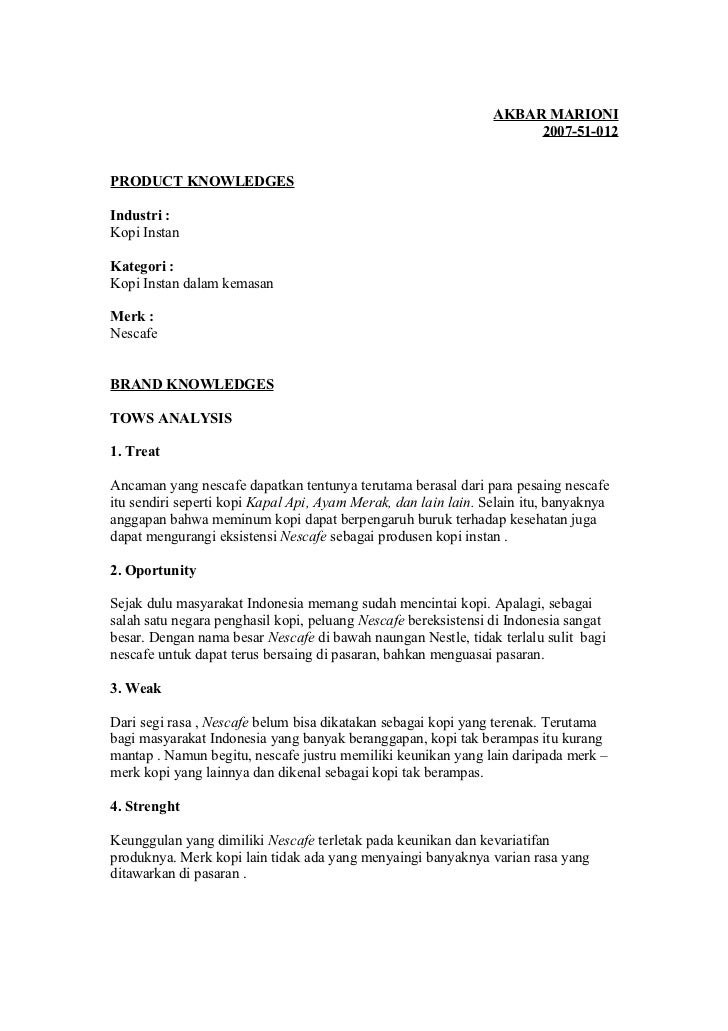 AKBAR MARIONI
2007-51-012

PRODUCT KNOWLEDGES

Industri :
Kopi Instan

Kategori :
Kopi Instan dalam kemasan

Merk :
Nescafe

BRAND KNOWLEDGES

TOWS ANALYSIS

1. Treat

Ancaman yang nescafe dapatkan tentunya terutama berasal dari para pesaing nescafe itu sendiri seperti kopi Kapal Api, Ayam Merak, dan lain lain. Selain itu, banyaknya anggapan bahwa meminum kopi dapat berpengaruh buruk terhadap kesehatan juga dapat mengurangi eksistensi Nescafe sebagai produsen kopi instan .

2. Oportunity

Sejak dulu masyarakat Indonesia memang sudah mencintai kopi. Apalagi, sebagai salah satu negara penghasil kopi, peluang Nescafe bereksistensi di Indonesia sangat besar. Dengan nama besar Nescafe di bawah naungan Nestle, tidak terlalu sulit bagi nescafe untuk dapat terus bersaing di pasaran, bahkan menguasai pasaran.

3. Weak

Dari segi rasa , Nescafe belum bisa dikatakan sebagai kopi yang terenak. Terutama bagi masyarakat Indonesia yang banyak beranggapan, kopi tak berampas itu kurang mantap . Namun begitu, nescafe justru memiliki keunikan yang lain daripada merk – merk kopi yang lainnya dan dikenal sebagai kopi tak berampas.

4. Strenght

Keunggulan yang dimiliki Nescafe terletak pada keunikan dan kevariatifan produknya. Merk kopi lain tidak ada yang menyaingi banyaknya varian rasa yang ditawarkan di pasaran .